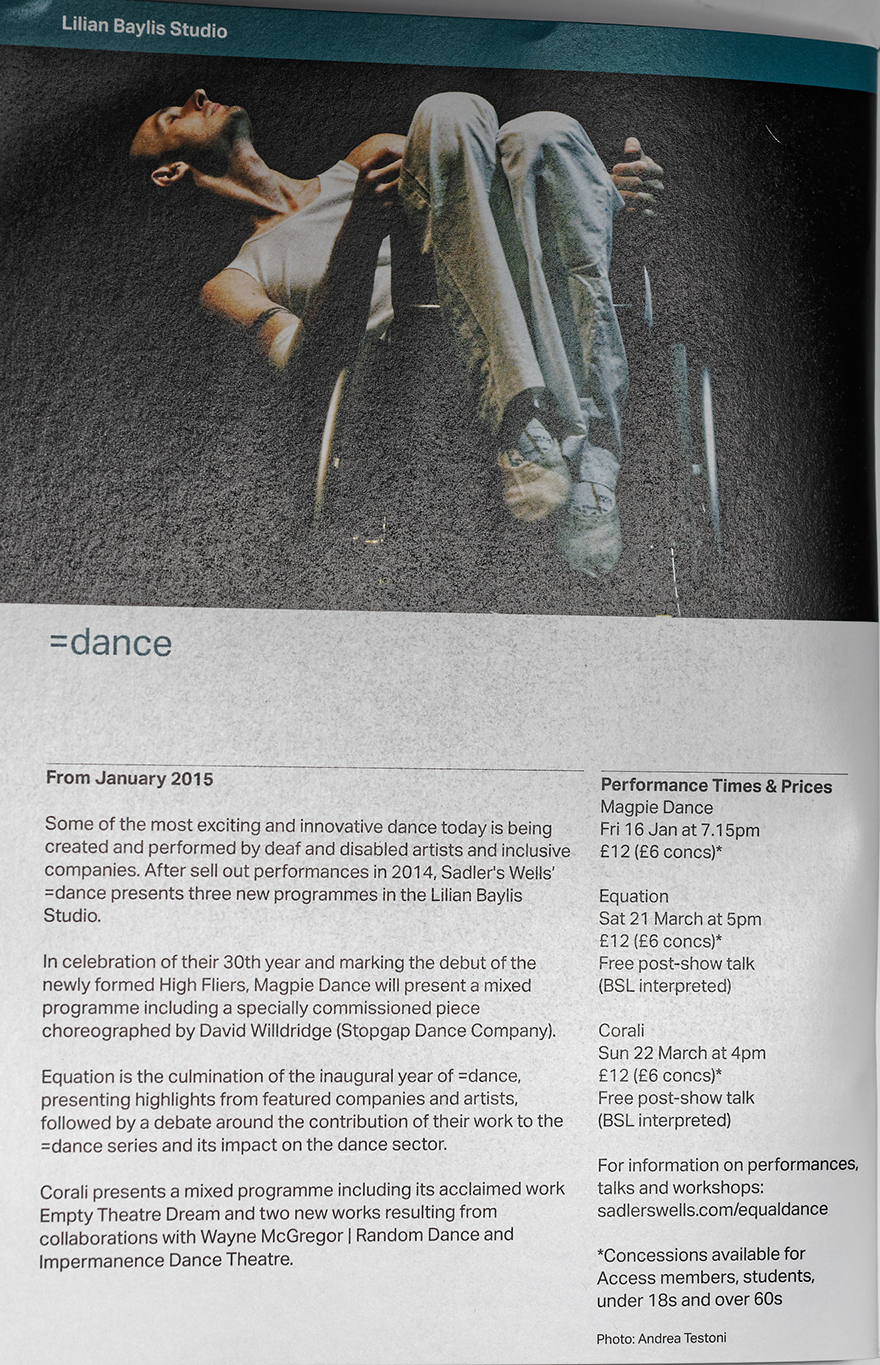 Lilian Baylis Studio

=dance

From January 2015

Some of the most exciting and innovative dance today is being created and performed by deaf and disabled artists and inclusive companies. After sell out performances in 2014, Sadler's Wells' =dance presents three new programmes in the Lilian Baylis Studio.

In celebration of their 30th year and marking the debut of the newly formed High Fliers, Magpie Dance will present a mixed programme including a specially commissioned piece choreographed by David Willdridge (Stopgap Dance Company).

Equation is the culmination of the inaugural year of =dance, presenting highlights from featured companies and artists, followed by a debate around the contribution of their work to the =dance series and its impact on the dance sector.

Corali presents a mixed programme including its acclaimed work Empty Theatre Dream and two new works resulting from collaborations with Wayne McGregor | Random Dance and Impermanence Dance Theatre.

Performance Times & Prices
Magpie Dance
Fri 16 Jan at 7.15pm
£12 (£6 concs)*

Equation
Sat 21 March at 5pm
£12 (£6 concs)*
Free post-show talk
(BSL interpreted)

Corali
Sun 22 March at 4pm
£12 (£6 concs)*
Free post-show talk
(BSL interpreted)

For information on performances, talks and workshops:
sadlerswells.com/equaldance

*Concessions available for Access members, students, under 18s and over 60s

Photo: Andrea Testoni